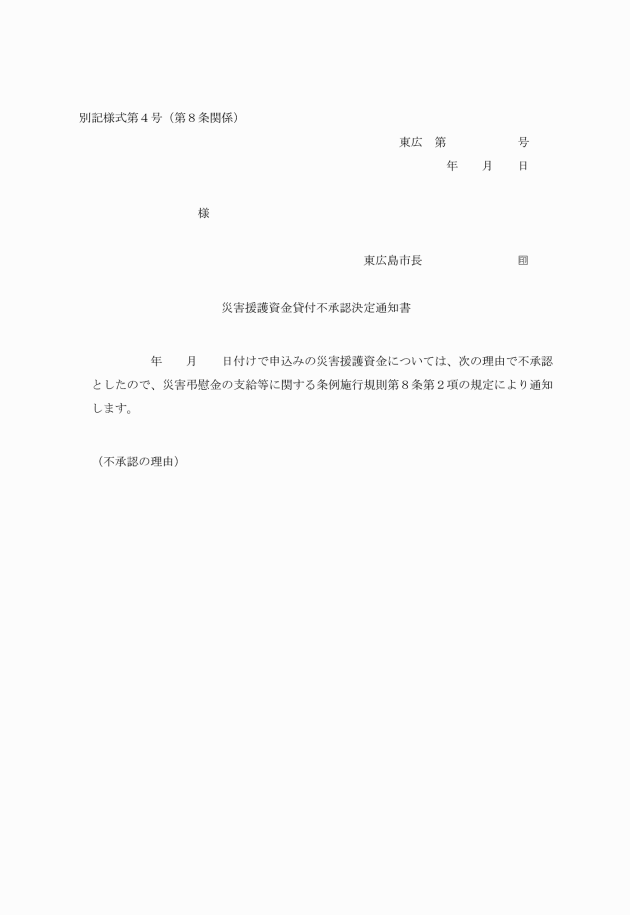 別記様式第４号（第８条関係）

東広　第　　　　　号

年　　月　　日

様

東広島市長　　　　　　　印

災害援護資金貸付不承認決定通知書

年　　月　　日付けで申込みの災害援護資金については、次の理由で不承認としたので、災害弔慰金の支給等に関する条例施行規則第８条第２項の規定により通知します。

（不承認の理由）